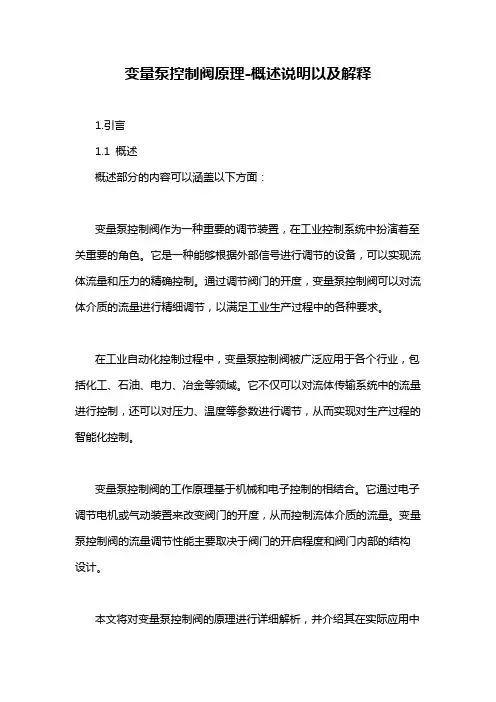 变量泵控制阀原理-概述说明以及解释

1.引言

1.1 概述

概述部分的内容可以涵盖以下方面：

变量泵控制阀作为一种重要的调节装置，在工业控制系统中扮演着至关重要的角色。它是一种能够根据外部信号进行调节的设备，可以实现流体流量和压力的精确控制。通过调节阀门的开度，变量泵控制阀可以对流体介质的流量进行精细调节，以满足工业生产过程中的各种要求。

在工业自动化控制过程中，变量泵控制阀被广泛应用于各个行业，包括化工、石油、电力、冶金等领域。它不仅可以对流体传输系统中的流量进行控制，还可以对压力、温度等参数进行调节，从而实现对生产过程的智能化控制。

变量泵控制阀的工作原理基于机械和电子控制的相结合。它通过电子调节电机或气动装置来改变阀门的开度，从而控制流体介质的流量。变量泵控制阀的流量调节性能主要取决于阀门的开启程度和阀门内部的结构设计。

本文将对变量泵控制阀的原理进行详细解析，并介绍其在实际应用中